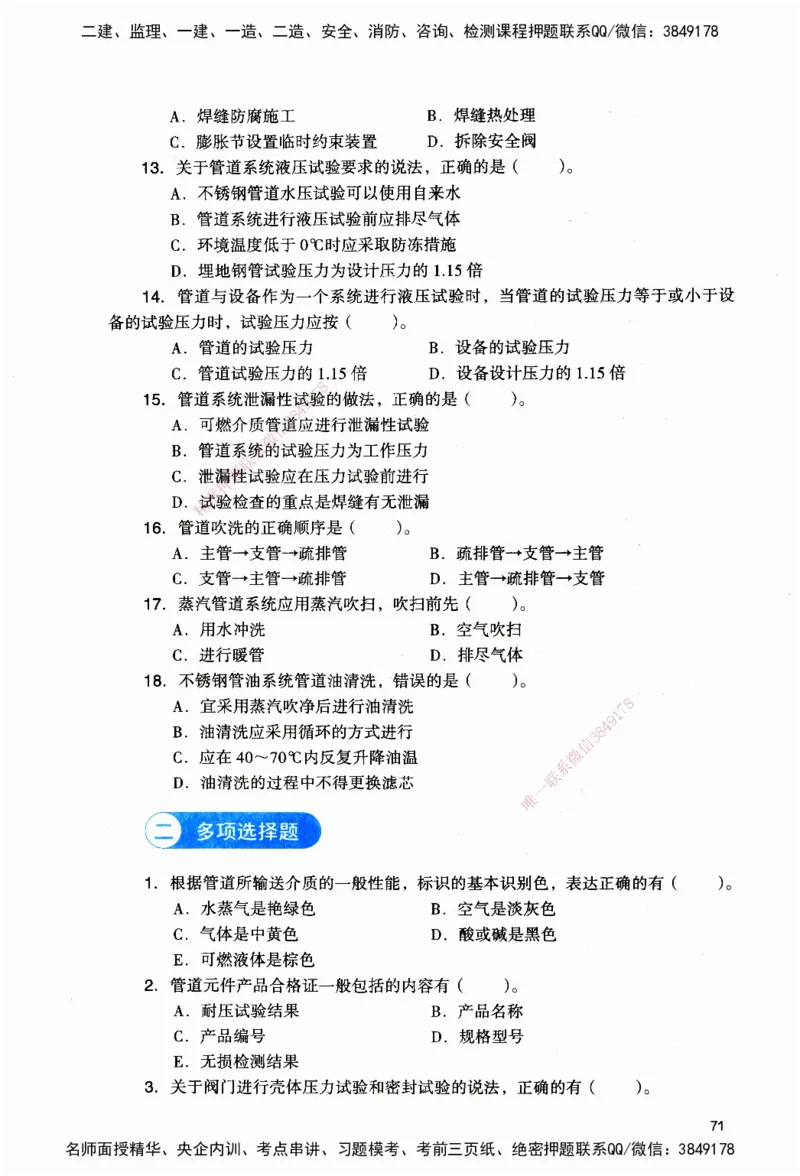 二建、监理、一建、一造、二造、安全、消防、咨询、检测课程押题联系QQ/微信：3849178

A．焊缝防腐施工　　B．焊缝热处理
C．膨胀节设置临时约束装置　　D．拆除安全阀

13．关于管道系统液压试验要求的说法，正确的是（　　）。
A．不锈钢管道水压试验可以使用自来水
B．管道系统进行液压试验前应排尽气体
C．环境温度低于 0℃时应采取防冻措施
D．埋地钢管试验压力为设计压力的 1.15 倍

14．管道与设备作为一个系统进行液压试验时，当管道的试验压力等于或小于设备的试验压力时，试验压力应按（　　）。
A．管道的试验压力　　B．设备的试验压力
C．管道试验压力的 1.15 倍　　D．设备设计压力的 1.15 倍

15．管道系统泄漏性试验的做法，正确的是（　　）。
A．可燃介质管道应进行泄漏性试验
B．管道系统的试验压力为工作压力
C．泄漏性试验应在压力试验前进行
D．试验检查的重点是焊缝有无泄漏

16．管道吹洗的正确顺序是（　　）。
A．主管→支管→疏排管　　B．疏排管→支管→主管
C．支管→主管→疏排管　　D．主管→疏排管→支管

17．蒸汽管道系统应用蒸汽吹扫，吹扫前先（　　）。
A．用水冲洗　　B．空气吹扫
C．进行暖管　　D．排尽气体

18．不锈钢管油系统管道油清洗，错误的是（　　）。
A．宜采用蒸汽吹净后进行油清洗
B．油清洗应采用循环的方式进行
C．应在 40～70℃内反复升降油温
D．油清洗的过程中不得更换滤芯

唯一联系微信3849178

二　多项选择题

1．根据管道所输送介质的一般性能，标识的基本识别色，表达正确的有（　　）。
A．水蒸气是艳绿色　　B．空气是淡灰色
C．气体是中黄色　　D．酸或碱是黑色
E．可燃液体是棕色

2．管道元件产品合格证一般包括的内容有（　　）。
A．耐压试验结果　　B．产品名称
C．产品编号　　D．规格型号
E．无损检测结果

3．关于阀门进行壳体压力试验和密封试验的说法，正确的有（　　）。

71

名师面授精华、央企内训、考点串讲、习题模考、考前三页纸、绝密押题联系QQ/微信：3849178